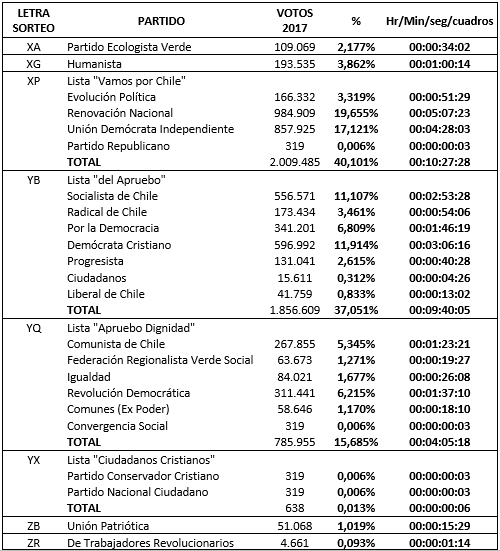 | LETRA SORTEO | PARTIDO | VOTOS 2017 | % | Hr/Min/seg/cuadros |
|---|---|---|---|---|
| XA | Partido Ecologista Verde | 109.069 | 2,177% | 00:00:34:02 |
| XG | Humanista | 193.535 | 3,862% | 00:01:00:14 |
| XP | Lista "Vamos por Chile" | | | |
| | Evolución Política | 166.332 | 3,319% | 00:00:51:29 |
| | Renovación Nacional | 984.909 | 19,655% | 00:05:07:23 |
| | Unión Demócrata Independiente | 857.925 | 17,121% | 00:04:28:03 |
| | Partido Republicano | 319 | 0,006% | 00:00:00:03 |
| | TOTAL | 2.009.485 | 40,101% | 00:10:27:28 |
| YB | Lista "del Apruebo" | | | |
| | Socialista de Chile | 556.571 | 11,107% | 00:02:53:28 |
| | Radical de Chile | 173.434 | 3,461% | 00:00:54:06 |
| | Por la Democracia | 341.201 | 6,809% | 00:01:46:19 |
| | Demócrata Cristiano | 596.992 | 11,914% | 00:03:06:16 |
| | Progresista | 131.041 | 2,615% | 00:00:40:28 |
| | Ciudadanos | 15.611 | 0,312% | 00:00:04:26 |
| | Liberal de Chile | 41.759 | 0,833% | 00:00:13:02 |
| | TOTAL | 1.856.609 | 37,051% | 00:09:40:05 |
| YQ | Lista "Apruebo Dignidad" | | | |
| | Comunista de Chile | 267.855 | 5,345% | 00:01:23:21 |
| | Federación Regionalista Verde Social | 63.673 | 1,271% | 00:00:19:27 |
| | Igualdad | 84.021 | 1,677% | 00:00:26:08 |
| | Revolución Democrática | 311.441 | 6,215% | 00:01:37:10 |
| | Comunes (Ex Poder) | 58.646 | 1,170% | 00:00:18:10 |
| | Convergencia Social | 319 | 0,006% | 00:00:00:03 |
| | TOTAL | 785.955 | 15,685% | 00:04:05:18 |
| YX | Lista "Ciudadanos Cristianos" | | | |
| | Partido Conservador Cristiano | 319 | 0,006% | 00:00:00:03 |
| | Partido Nacional Ciudadano | 319 | 0,006% | 00:00:00:03 |
| | TOTAL | 638 | 0,013% | 00:00:00:06 |
| ZB | Unión Patriótica | 51.068 | 1,019% | 00:00:15:29 |
| ZR | De Trabajadores Revolucionarios | 4.661 | 0,093% | 00:00:01:14 |